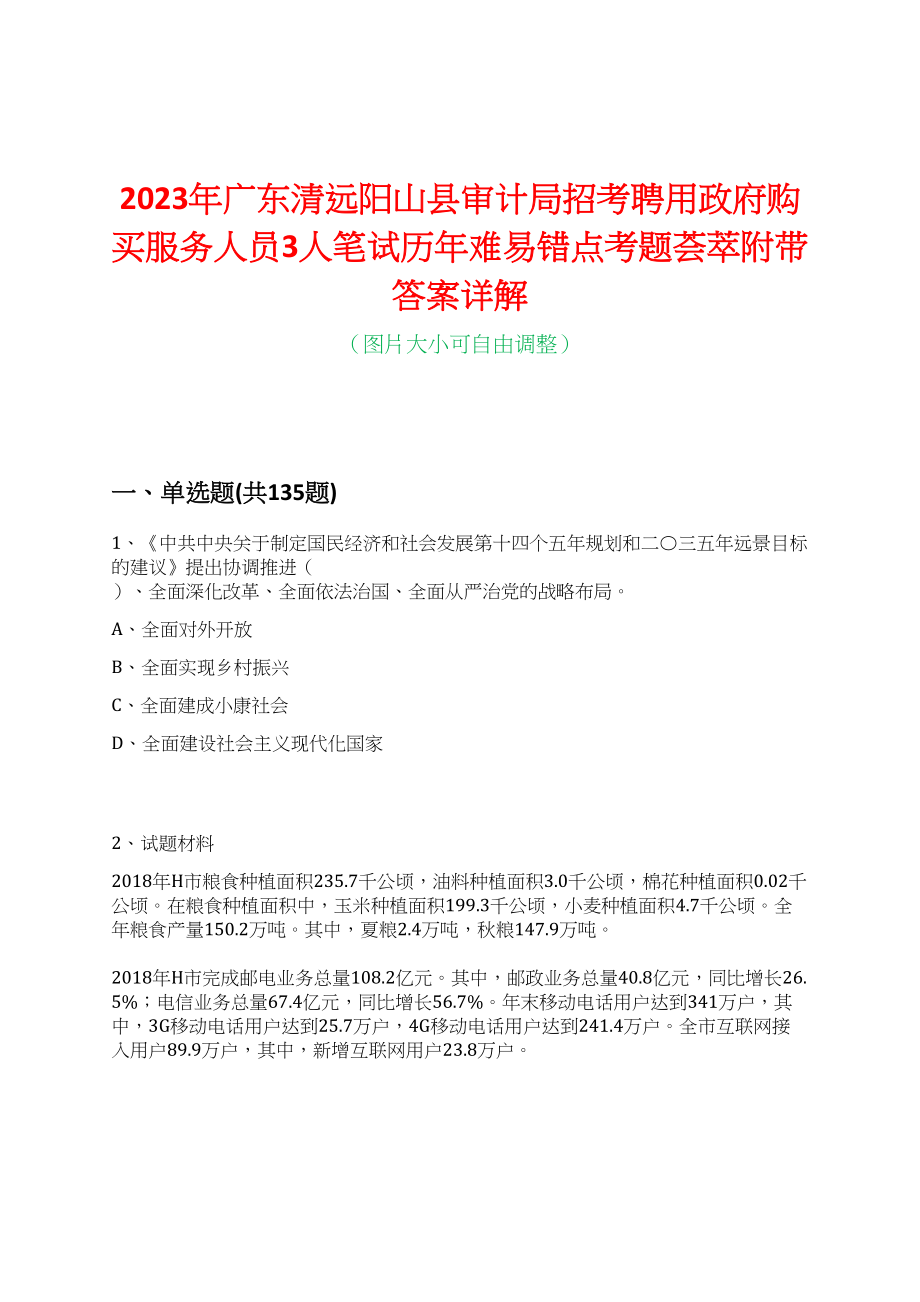 2023年广东清远阳山县审计局招考聘用政府购买服务人员3人笔试历年难易错点考题荟萃附带答案详解

（图片大小可自由调整）

一、单选题(共135题)

1、《中共中央关于制定国民经济和社会发展第十四个五年规划和二〇三五年远景目标的建议》提出协调推进（ ）、全面深化改革、全面依法治国、全面从严治党的战略布局。

A、全面对外开放

B、全面实现乡村振兴

C、全面建成小康社会

D、全面建设社会主义现代化国家

2、试题材料

2018年H市粮食种植面积235.7千公顷，油料种植面积3.0千公顷，棉花种植面积0.02千公顷。在粮食种植面积中，玉米种植面积199.3千公顷，小麦种植面积4.7千公顷。全年粮食产量150.2万吨。其中，夏粮2.4万吨，秋粮147.9万吨。

2018年H市完成邮电业务总量108.2亿元。其中，邮政业务总量40.8亿元，同比增长26.5%；电信业务总量67.4亿元，同比增长56.7%。年末移动电话用户达到341万户，其中，3G移动电话用户达到25.7万户，4G移动电话用户达到241.4万户。全市互联网接入用户89.9万户，其中，新增互联网用户23.8万户。